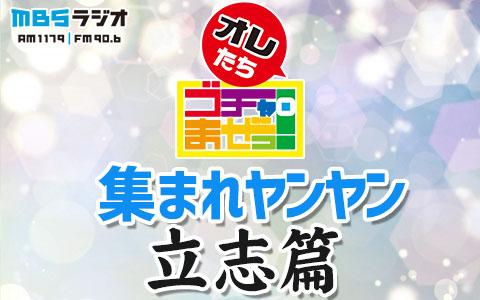 MBSラジオ
AM1179 | FM90.6

オレたち
ゴチャ・まぜっ!

集まれヤンヤン
立志篇